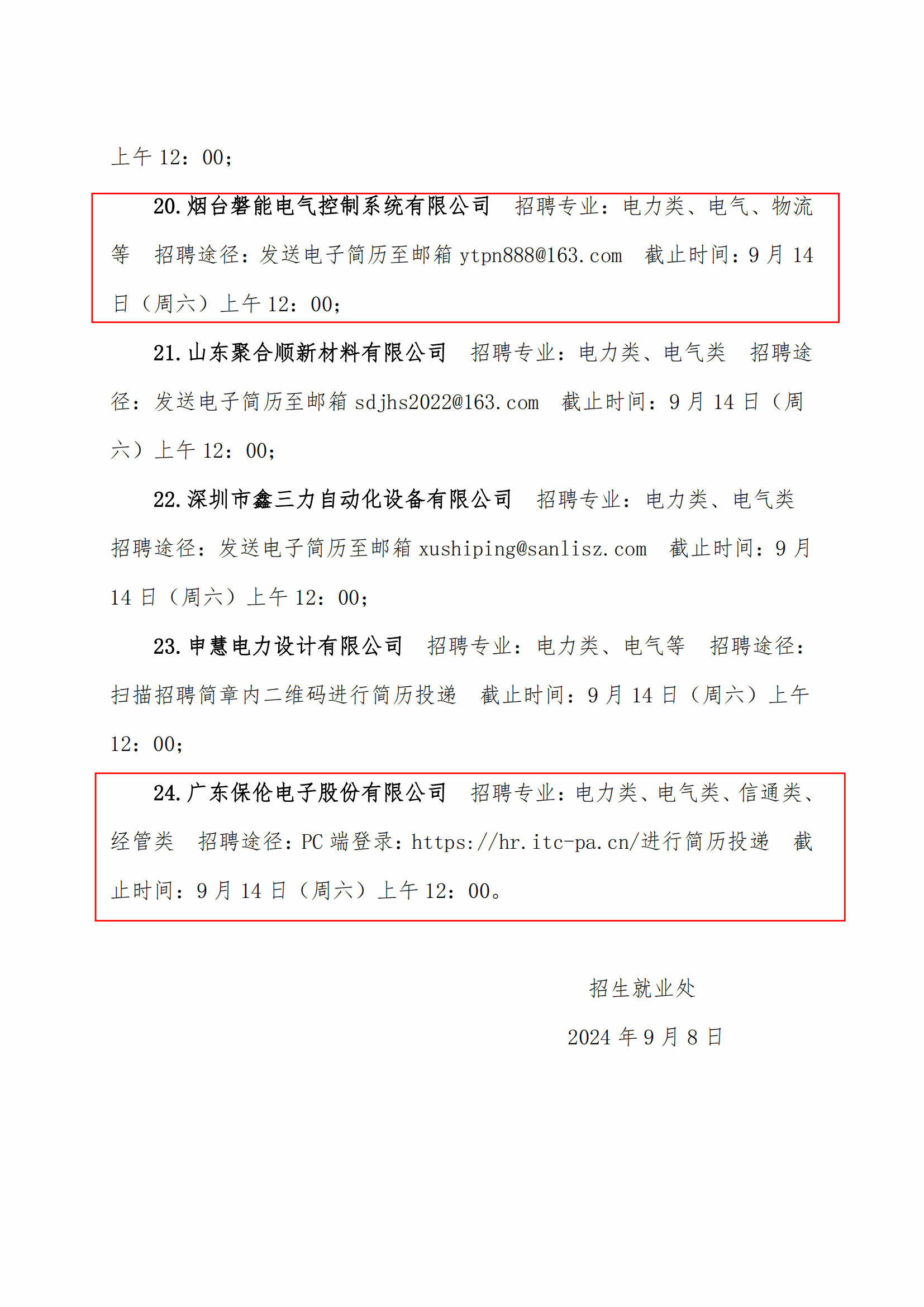 上午 12：00；

20.烟台磐能电气控制系统有限公司　招聘专业：电力类、电气、物流等　招聘途径：发送电子简历至邮箱 ytpn888@163.com　截止时间：9 月 14 日（周六）上午 12：00；

21.山东聚合顺新材料有限公司　招聘专业：电力类、电气类　招聘途径：发送电子简历至邮箱 sdjhs2022@163.com　截止时间：9 月 14 日（周六）上午 12：00；

22.深圳市鑫三力自动化设备有限公司　招聘专业：电力类、电气类　招聘途径：发送电子简历至邮箱 xushiping@sanlisz.com　截止时间：9 月 14 日（周六）上午 12：00；

23.申慧电力设计有限公司　招聘专业：电力类、电气等　招聘途径：扫描招聘简章内二维码进行简历投递　截止时间：9 月 14 日（周六）上午 12：00；

24.广东保伦电子股份有限公司　招聘专业：电力类、电气类、信通类、经管类　招聘途径：PC 端登录：https://hr.itc-pa.cn/进行简历投递　截止时间：9 月 14 日（周六）上午 12：00。

招生就业处

2024 年 9 月 8 日